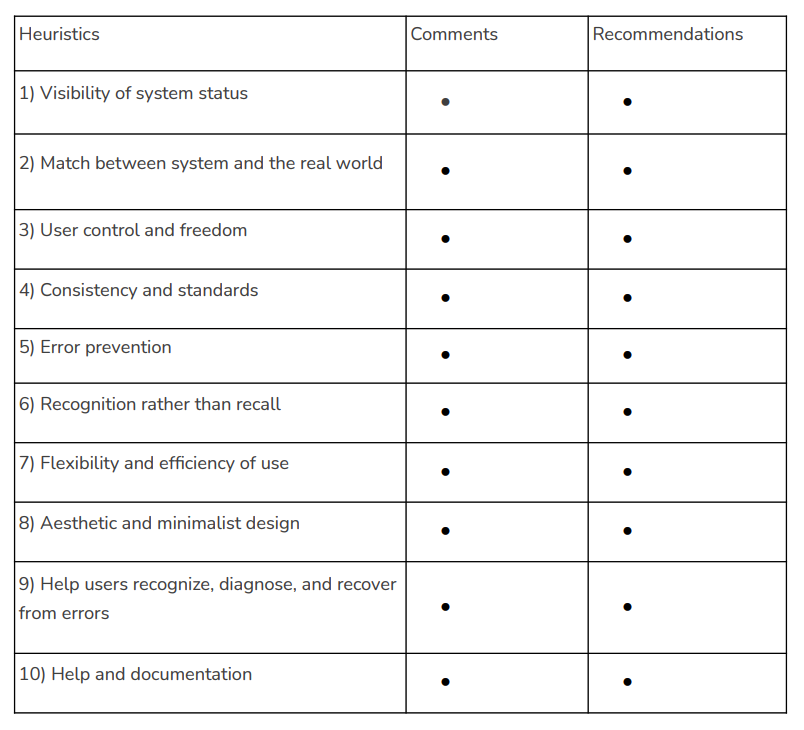 | Heuristics | Comments | Recommendations |
|---|---|---|
| 1) Visibility of system status | • | • |
| 2) Match between system and the real world | • | • |
| 3) User control and freedom | • | • |
| 4) Consistency and standards | • | • |
| 5) Error prevention | • | • |
| 6) Recognition rather than recall | • | • |
| 7) Flexibility and efficiency of use | • | • |
| 8) Aesthetic and minimalist design | • | • |
| 9) Help users recognize, diagnose, and recover from errors | • | • |
| 10) Help and documentation | • | • |